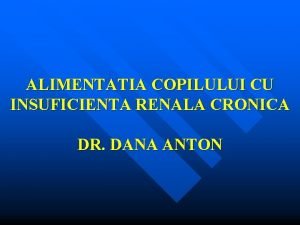 ALIMENTATIA COPILULUI CU INSUFICIENTA RENALA CRONICA

DR. DANA ANTON